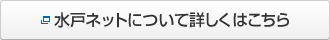 水戸ネットについて詳しくはこちら